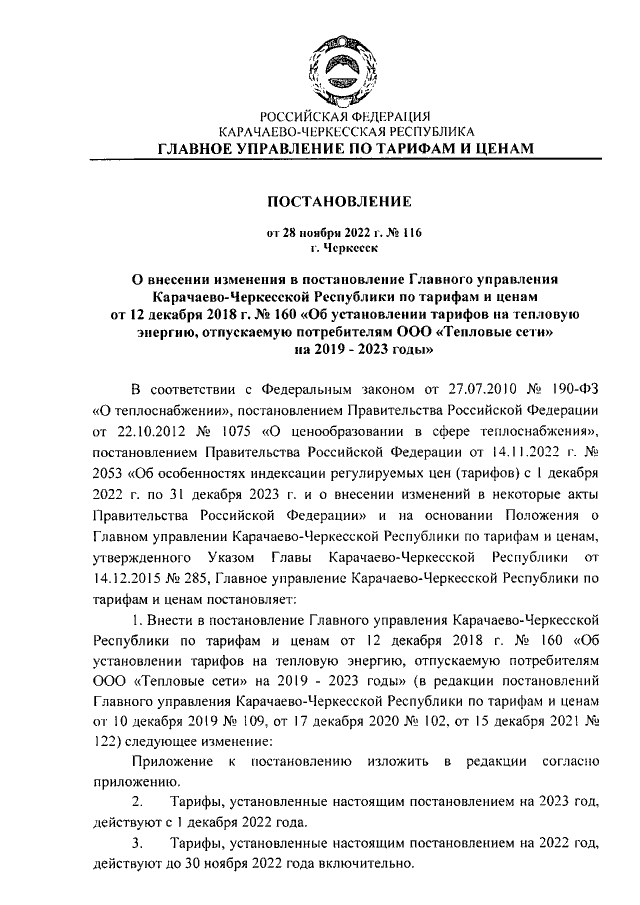 РОССИЙСКАЯ ФЕДЕРАЦИЯ
КАРАЧАЕВО-ЧЕРКЕССКАЯ РЕСПУБЛИКА
ГЛАВНОЕ УПРАВЛЕНИЕ ПО ТАРИФАМ И ЦЕНАМ

ПОСТАНОВЛЕНИЕ

от 28 ноября 2022 г. № 116
г. Черкесск

О внесении изменения в постановление Главного управления Карачаево-Черкесской Республики по тарифам и ценам от 12 декабря 2018 г. № 160 «Об установлении тарифов на тепловую энергию, отпускаемую потребителям ООО «Тепловые сети» на 2019 - 2023 годы»

В соответствии с Федеральным законом от 27.07.2010 № 190-ФЗ «О теплоснабжении», постановлением Правительства Российской Федерации от 22.10.2012 № 1075 «О ценообразовании в сфере теплоснабжения», постановлением Правительства Российской Федерации от 14.11.2022 г. № 2053 «Об особенностях индексации регулируемых цен (тарифов) с 1 декабря 2022 г. по 31 декабря 2023 г. и о внесении изменений в некоторые акты Правительства Российской Федерации» и на основании Положения о Главном управлении Карачаево-Черкесской Республики по тарифам и ценам, утвержденного Указом Главы Карачаево-Черкесской Республики от 14.12.2015 № 285, Главное управление Карачаево-Черкесской Республики по тарифам и ценам постановляет:

1. Внести в постановление Главного управления Карачаево-Черкесской Республики по тарифам и ценам от 12 декабря 2018 г. № 160 «Об установлении тарифов на тепловую энергию, отпускаемую потребителям ООО «Тепловые сети» на 2019 - 2023 годы» (в редакции постановлений Главного управления Карачаево-Черкесской Республики по тарифам и ценам от 10 декабря 2019 № 109, от 17 декабря 2020 № 102, от 15 декабря 2021 № 122) следующее изменение:

Приложение к постановлению изложить в редакции согласно приложению.

2. Тарифы, установленные настоящим постановлением на 2023 год, действуют с 1 декабря 2022 года.

3. Тарифы, установленные настоящим постановлением на 2022 год, действуют до 30 ноября 2022 года включительно.